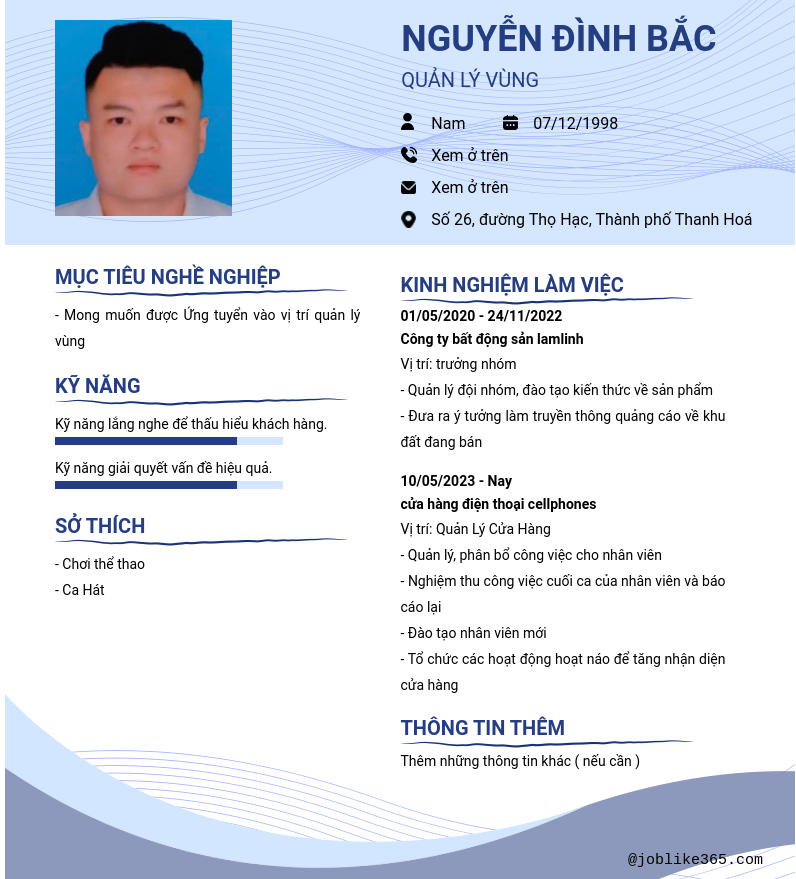 NGUYỄN ĐÌNH BẮC

QUẢN LÝ VÙNG

Nam 07/12/1998

Xem ở trên

Xem ở trên

Số 26, đường Thọ Hạc, Thành phố Thanh Hoá

MỤC TIÊU NGHỀ NGHIỆP

- Mong muốn được Ứng tuyển vào vị trí quản lý vùng

KỸ NĂNG

Kỹ năng lắng nghe để thấu hiểu khách hàng.

Kỹ năng giải quyết vấn đề hiệu quả.

SỞ THÍCH

- Chơi thể thao
- Ca Hát

KINH NGHIỆM LÀM VIỆC

01/05/2020 - 24/11/2022
Công ty bất động sản lamlinh
Vị trí: trưởng nhóm
- Quản lý đội nhóm, đào tạo kiến thức về sản phẩm
- Đưa ra ý tưởng làm truyền thông quảng cáo về khu đất đang bán

10/05/2023 - Nay
cửa hàng điện thoại cellphones
Vị trí: Quản Lý Cửa Hàng
- Quản lý, phân bổ công việc cho nhân viên
- Nghiệm thu công việc cuối ca của nhân viên và báo cáo lại
- Đào tạo nhân viên mới
- Tổ chức các hoạt động hoạt náo để tăng nhận diện cửa hàng

THÔNG TIN THÊM

Thêm những thông tin khác ( nếu cần )

@joblike365.com